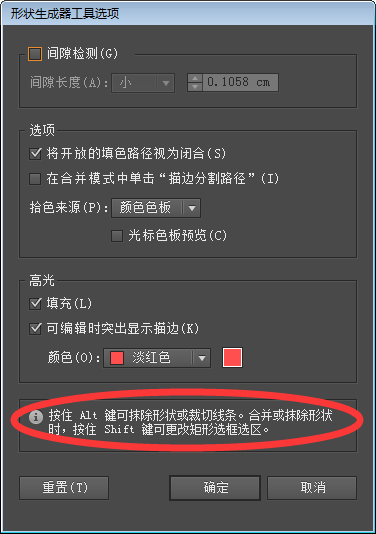 形状生成器工具选项

间隙检测(G)

间隙长度(A): 小 0.1058 cm

选项

将开放的填色路径视为闭合(S)

在合并模式中单击“描边分割路径”(I)

拾色来源(P): 颜色色板

光标色板预览(C)

高光

填充(L)

可编辑时突出显示描边(K)

颜色(O): 淡红色

按住 Alt 键可抹除形状或裁切线条。合并或抹除形状时，按住 Shift 键可更改矩形选框选区。

重置(T)

确定

取消